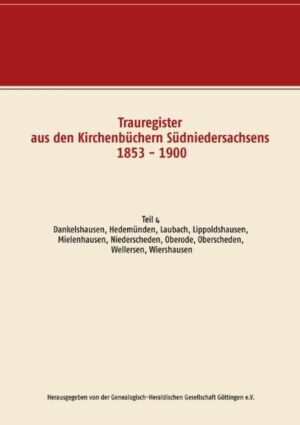 Trauregister
aus den Kirchenbüchern Südniedersachsens
1853 – 1900

Teil 4
Dankelshausen, Hedemünden, Laubach, Lippoldshausen, Mielenhausen, Niederscheden, Oberode, Oberscheden, Wellersen, Wiershausen

Herausgegeben von der Genealogisch-Heraldischen Gesellschaft Göttingen e.V.